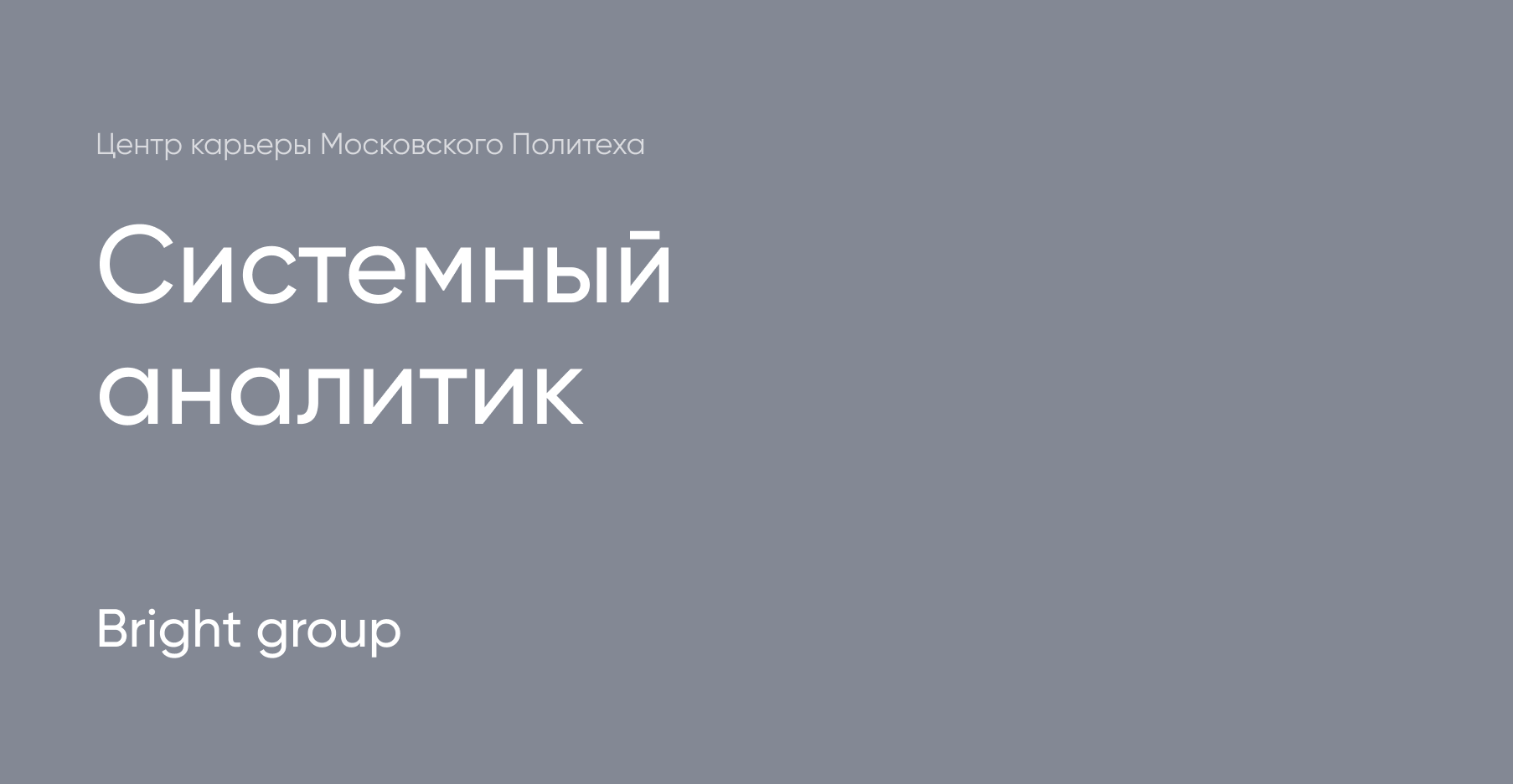 Центр карьеры Московского Политеха

Системный аналитик

Bright group